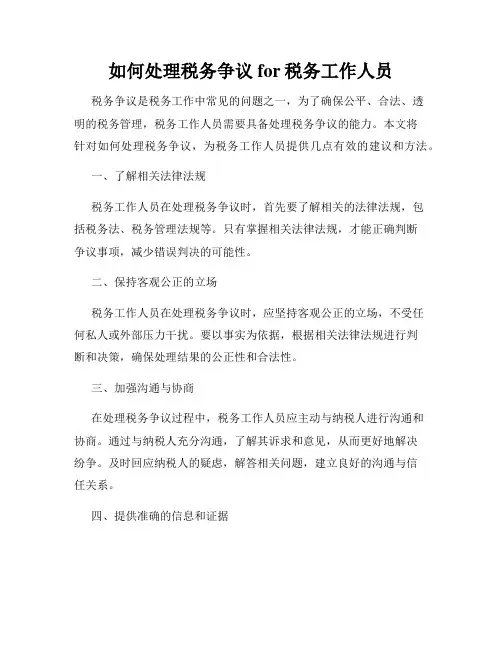 如何处理税务争议 for 税务工作人员

税务争议是税务工作中常见的问题之一，为了确保公平、合法、透明的税务管理，税务工作人员需要具备处理税务争议的能力。本文将针对如何处理税务争议，为税务工作人员提供几点有效的建议和方法。

一、了解相关法律法规

税务工作人员在处理税务争议时，首先要了解相关的法律法规，包括税务法、税务管理法规等。只有掌握相关法律法规，才能正确判断争议事项，减少错误判决的可能性。

二、保持客观公正的立场

税务工作人员在处理税务争议时，应坚持客观公正的立场，不受任何私人或外部压力干扰。要以事实为依据，根据相关法律法规进行判断和决策，确保处理结果的公正性和合法性。

三、加强沟通与协商

在处理税务争议过程中，税务工作人员应主动与纳税人进行沟通和协商。通过与纳税人充分沟通，了解其诉求和意见，从而更好地解决纷争。及时回应纳税人的疑虑，解答相关问题，建立良好的沟通与信任关系。

四、提供准确的信息和证据